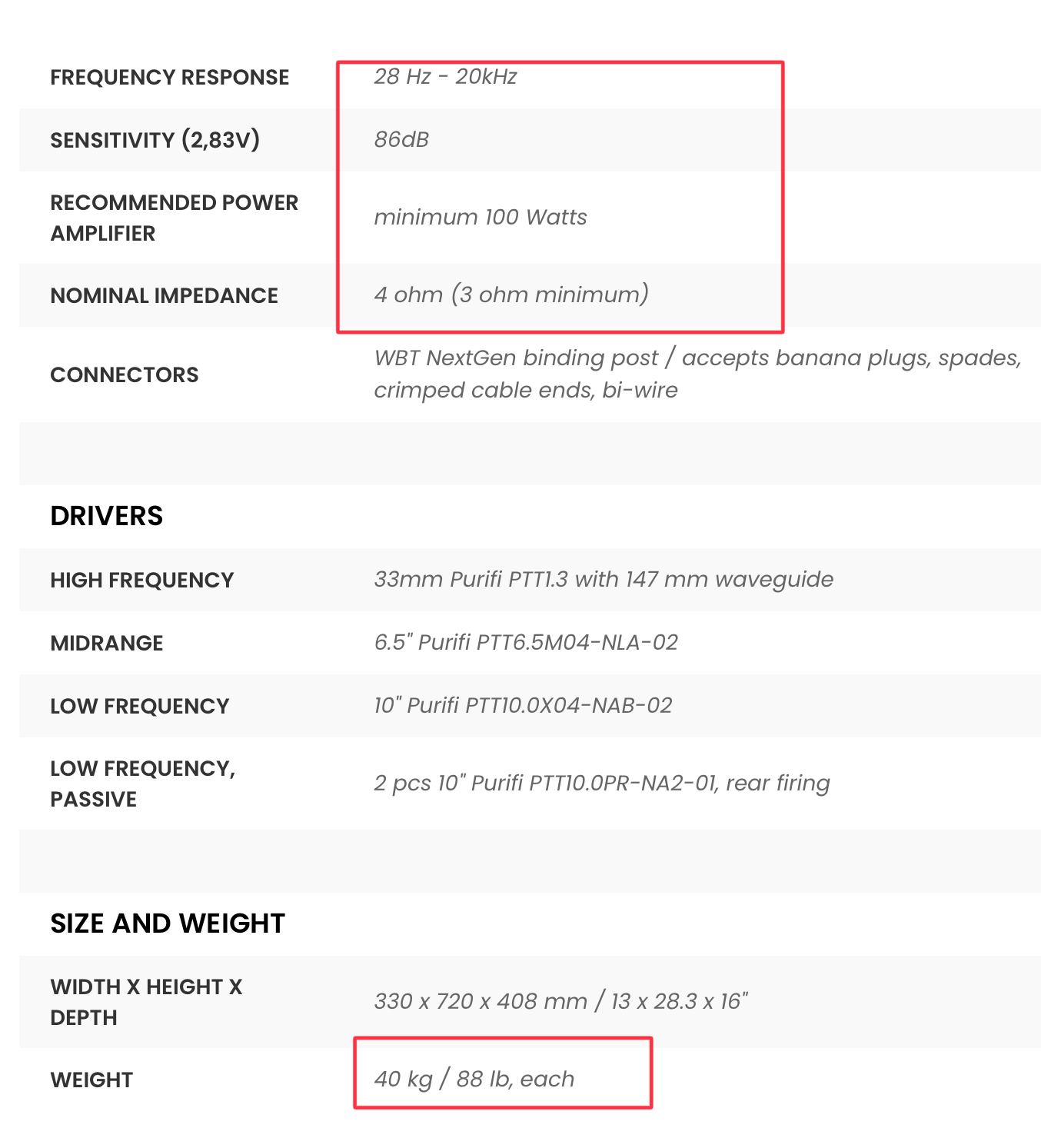 | | |
|---|---|
| FREQUENCY RESPONSE | 28 Hz - 20kHz |
| SENSITIVITY (2,83V) | 86dB |
| RECOMMENDED POWER AMPLIFIER | minimum 100 Watts |
| NOMINAL IMPEDANCE | 4 ohm (3 ohm minimum) |
| CONNECTORS | WBT NextGen binding post / accepts banana plugs, spades, crimped cable ends, bi-wire |

DRIVERS

| | |
|---|---|
| HIGH FREQUENCY | 33mm Purifi PTT1.3 with 147 mm waveguide |
| MIDRANGE | 6.5" Purifi PTT6.5M04-NLA-02 |
| LOW FREQUENCY | 10" Purifi PTT10.0X04-NAB-02 |
| LOW FREQUENCY, PASSIVE | 2 pcs 10" Purifi PTT10.0PR-NA2-01, rear firing |

SIZE AND WEIGHT

| | |
|---|---|
| WIDTH X HEIGHT X DEPTH | 330 x 720 x 408 mm / 13 x 28.3 x 16" |
| WEIGHT | 40 kg / 88 lb, each |